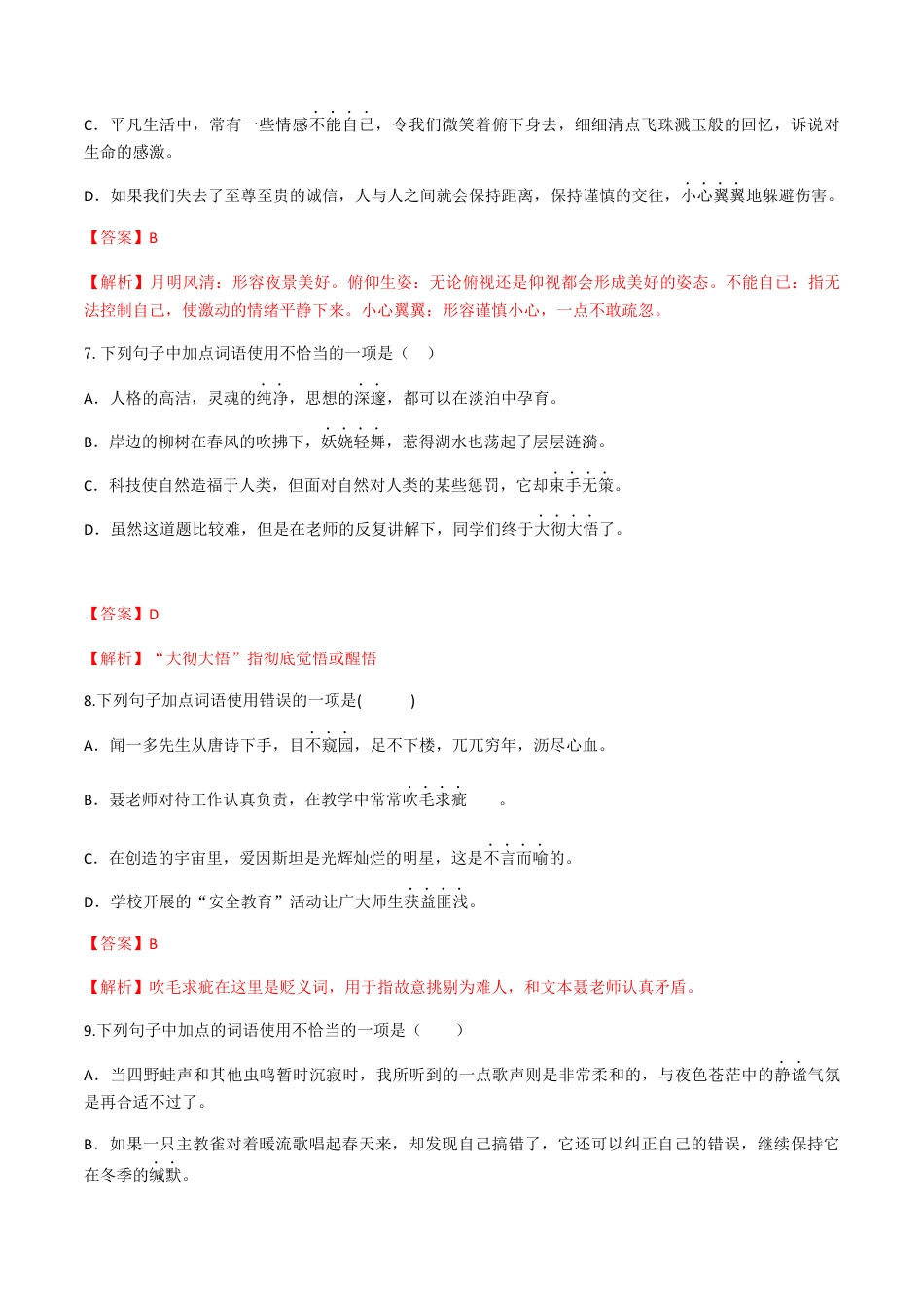 C．平凡生活中，常有一些情感不能自已，令我们微笑着俯下身去，细细清点飞珠溅玉般的回忆，诉说对生命的感激。

D．如果我们失去了至尊至贵的诚信，人与人之间就会保持距离，保持谨慎的交往，小心翼翼地躲避伤害。

【答案】B

【解析】月明风清：形容夜景美好。俯仰生姿：无论俯视还是仰视都会形成美好的姿态。不能自已：指无法控制自己，使激动的情绪平静下来。小心翼翼：形容谨慎小心，一点不敢疏忽。

7. 下列句子中加点词语使用不恰当的一项是（　）

A．人格的高洁，灵魂的纯净，思想的深邃，都可以在淡泊中孕育。

B．岸边的柳树在春风的吹拂下，妖娆轻舞，惹得湖水也荡起了层层涟漪。

C．科技使自然造福于人类，但面对自然对人类的某些惩罚，它却束手无策。

D．虽然这道题比较难，但是在老师的反复讲解下，同学们终于大彻大悟了。

【答案】D

【解析】“大彻大悟”指彻底觉悟或醒悟

8.下列句子加点词语使用错误的一项是(　　)

A．闻一多先生从唐诗下手，目不窥园，足不下楼，兀兀穷年，沥尽心血。

B．聂老师对待工作认真负责，在教学中常常吹毛求疵　　。

C．在创造的宇宙里，爱因斯坦是光辉灿烂的明星，这是不言而喻的。

D．学校开展的“安全教育”活动让广大师生获益匪浅。

【答案】B

【解析】吹毛求疵在这里是贬义词，用于指故意挑剔为难人，和文本聂老师认真矛盾。

9.下列句子中加点的词语使用不恰当的一项是（　　）

A．当四野蛙声和其他虫鸣暂时沉寂时，我所听到的一点歌声则是非常柔和的，与夜色苍茫中的静谧气氛是再合适不过了。

B．如果一只主教雀对着暖流歌唱起春天来，却发现自己搞错了，它还可以纠正自己的错误，继续保持它在冬季的缄默。